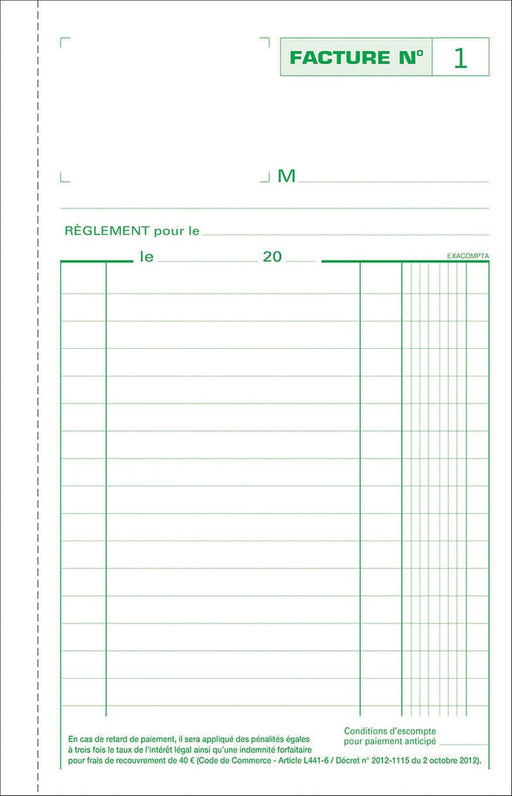 FACTURE N° 1

M

RÈGLEMENT pour le

le 20

EXACOMPTA

En cas de retard de paiement, il sera appliqué des pénalités égales à trois fois le taux de l'intérêt légal ainsi qu'une indemnité forfaitaire pour frais de recouvrement de 40 € (Code de Commerce - Article L441-6 / Décret n° 2012-1115 du 2 octobre 2012).

Conditions d'escompte pour paiement anticipé